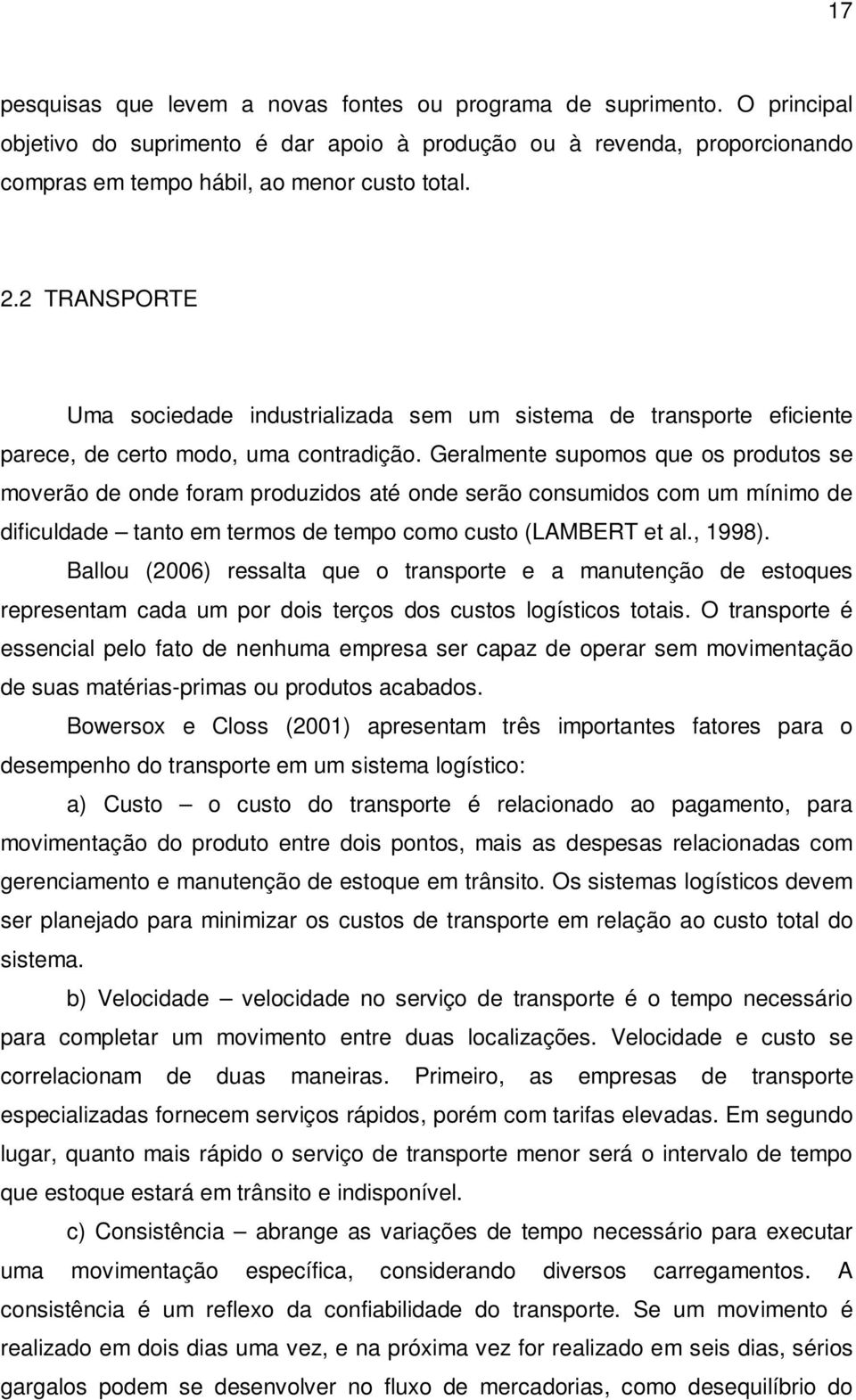 17

pesquisas que levem a novas fontes ou programa de suprimento. O principal objetivo do suprimento é dar apoio à produção ou à revenda, proporcionando compras em tempo hábil, ao menor custo total.

2.2 TRANSPORTE

Uma sociedade industrializada sem um sistema de transporte eficiente parece, de certo modo, uma contradição. Geralmente supomos que os produtos se moverão de onde foram produzidos até onde serão consumidos com um mínimo de dificuldade – tanto em termos de tempo como custo (LAMBERT et al., 1998).

Ballou (2006) ressalta que o transporte e a manutenção de estoques representam cada um por dois terços dos custos logísticos totais. O transporte é essencial pelo fato de nenhuma empresa ser capaz de operar sem movimentação de suas matérias-primas ou produtos acabados.

Bowersox e Closs (2001) apresentam três importantes fatores para o desempenho do transporte em um sistema logístico:

a) Custo – o custo do transporte é relacionado ao pagamento, para movimentação do produto entre dois pontos, mais as despesas relacionadas com gerenciamento e manutenção de estoque em trânsito. Os sistemas logísticos devem ser planejado para minimizar os custos de transporte em relação ao custo total do sistema.

b) Velocidade – velocidade no serviço de transporte é o tempo necessário para completar um movimento entre duas localizações. Velocidade e custo se correlacionam de duas maneiras. Primeiro, as empresas de transporte especializadas fornecem serviços rápidos, porém com tarifas elevadas. Em segundo lugar, quanto mais rápido o serviço de transporte menor será o intervalo de tempo que estoque estará em trânsito e indisponível.

c) Consistência – abrange as variações de tempo necessário para executar uma movimentação específica, considerando diversos carregamentos. A consistência é um reflexo da confiabilidade do transporte. Se um movimento é realizado em dois dias uma vez, e na próxima vez for realizado em seis dias, sérios gargalos podem se desenvolver no fluxo de mercadorias, como desequilíbrio do